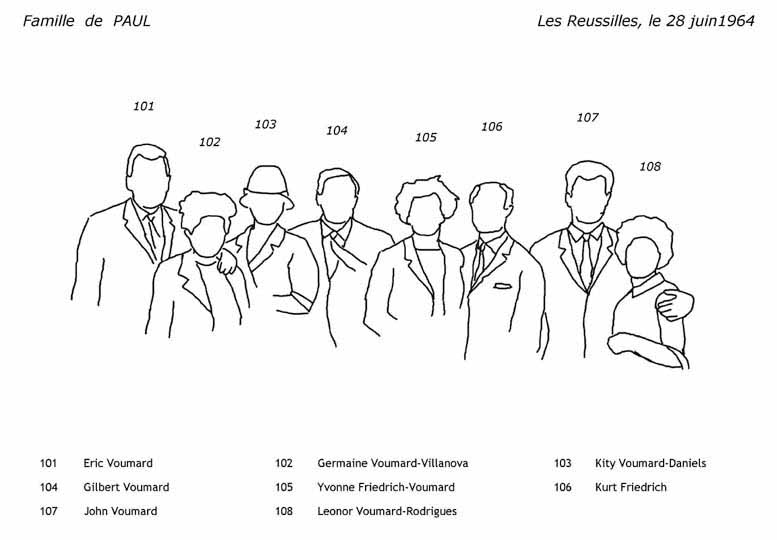 Famille de PAUL

Les Reussilles, le 28 juin1964

101

102

103

104

105

106

107

108

101 Eric Voumard

102 Germaine Voumard-Villanova

103 Kity Voumard-Daniels

104 Gilbert Voumard

105 Yvonne Friedrich-Voumard

106 Kurt Friedrich

107 John Voumard

108 Leonor Voumard-Rodrigues